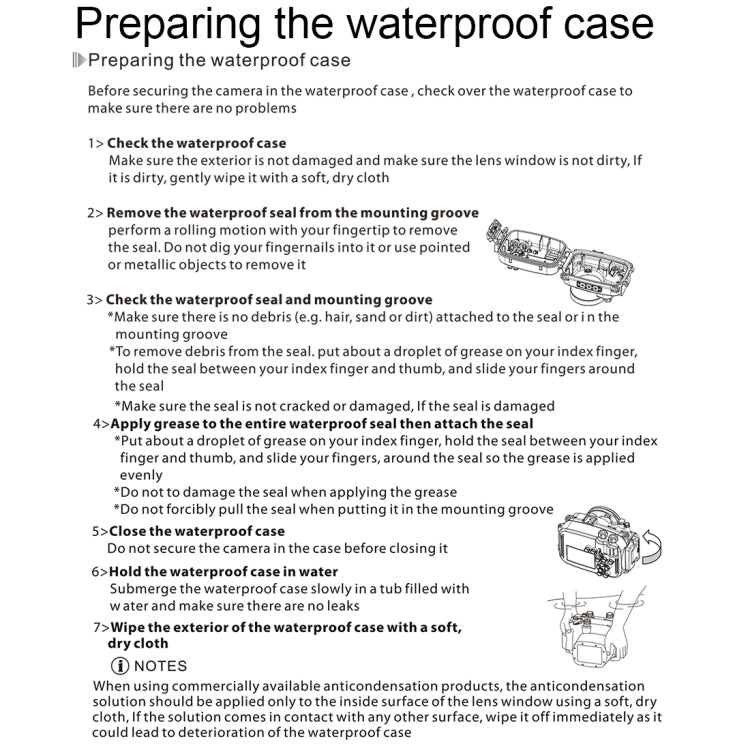 Preparing the waterproof case

Preparing the waterproof case

Before securing the camera in the waterproof case , check over the waterproof case to make sure there are no problems

1> Check the waterproof case
Make sure the exterior is not damaged and make sure the lens window is not dirty, If it is dirty, gently wipe it with a soft, dry cloth

2> Remove the waterproof seal from the mounting groove
perform a rolling motion with your fingertip to remove the seal. Do not dig your fingernails into it or use pointed or metallic objects to remove it

3> Check the waterproof seal and mounting groove
*Make sure there is no debris (e.g. hair, sand or dirt) attached to the seal or i n the mounting groove
*To remove debris from the seal. put about a droplet of grease on your index finger, hold the seal between your index finger and thumb, and slide your fingers around the seal
*Make sure the seal is not cracked or damaged, If the seal is damaged

4>Apply grease to the entire waterproof seal then attach the seal
*Put about a droplet of grease on your index finger, hold the seal between your index finger and thumb, and slide your fingers, around the seal so the grease is applied evenly
*Do not to damage the seal when applying the grease
*Do not forcibly pull the seal when putting it in the mounting groove

5>Close the waterproof case
Do not secure the camera in the case before closing it

6>Hold the waterproof case in water
Submerge the waterproof case slowly in a tub filled with w ater and make sure there are no leaks

7>Wipe the exterior of the waterproof case with a soft, dry cloth

NOTES
When using commercially available anticondensation products, the anticondensation solution should be applied only to the inside surface of the lens window using a soft, dry cloth, If the solution comes in contact with any other surface, wipe it off immediately as it could lead to deterioration of the waterproof case